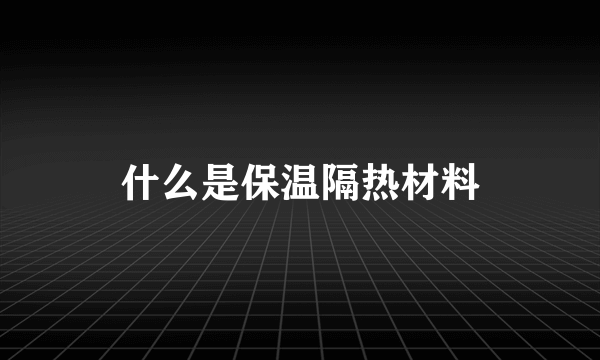 什么是保温隔热材料